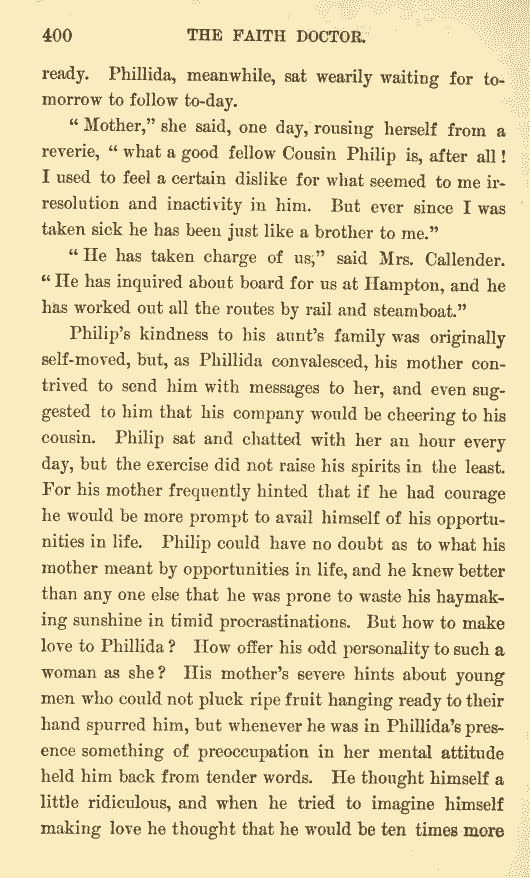 400 THE FAITH DOCTOR.

ready. Phillida, meanwhile, sat wearily waiting for to-morrow to follow to-day.

"Mother," she said, one day, rousing herself from a reverie, "what a good fellow Cousin Philip is, after all! I used to feel a certain dislike for what seemed to me irresolution and inactivity in him. But ever since I was taken sick he has been just like a brother to me."

"He has taken charge of us," said Mrs. Callender. "He has inquired about board for us at Hampton, and he has worked out all the routes by rail and steamboat."

Philip's kindness to his aunt's family was originally self-moved, but, as Phillida convalesced, his mother contrived to send him with messages to her, and even suggested to him that his company would be cheering to his cousin. Philip sat and chatted with her an hour every day, but the exercise did not raise his spirits in the least. For his mother frequently hinted that if he had courage he would be more prompt to avail himself of his opportunities in life. Philip could have no doubt as to what his mother meant by opportunities in life, and he knew better than any one else that he was prone to waste his haymaking sunshine in timid procrastinations. But how to make love to Phillida? How offer his odd personality to such a woman as she? His mother's severe hints about young men who could not pluck ripe fruit hanging ready to their hand spurred him, but whenever he was in Phillida's presence something of preoccupation in her mental attitude held him back from tender words. He thought himself a little ridiculous, and when he tried to imagine himself making love he thought that he would be ten times more